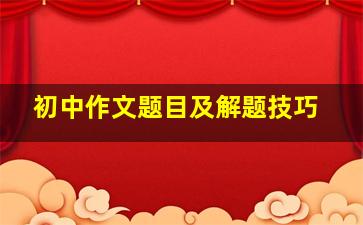 初中作文题目及解题技巧